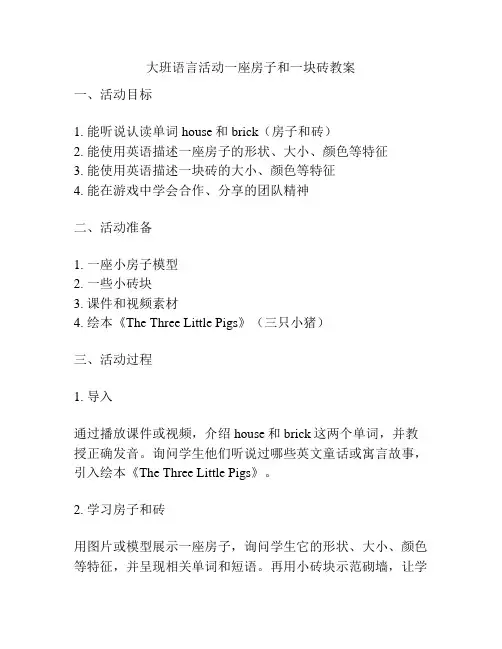 大班语言活动一座房子和一块砖教案

一、活动目标

1. 能听说认读单词 house 和 brick（房子和砖）
2. 能使用英语描述一座房子的形状、大小、颜色等特征
3. 能使用英语描述一块砖的大小、颜色等特征
4. 能在游戏中学会合作、分享的团队精神

二、活动准备

1. 一座小房子模型
2. 一些小砖块
3. 课件和视频素材
4. 绘本《The Three Little Pigs》（三只小猪）

三、活动过程

1. 导入

通过播放课件或视频，介绍 house 和 brick 这两个单词，并教授正确发音。询问学生他们听说过哪些英文童话或寓言故事，引入绘本《The Three Little Pigs》。

2. 学习房子和砖

用图片或模型展示一座房子，询问学生它的形状、大小、颜色等特征，并呈现相关单词和短语。再用小砖块示范砌墙，让学